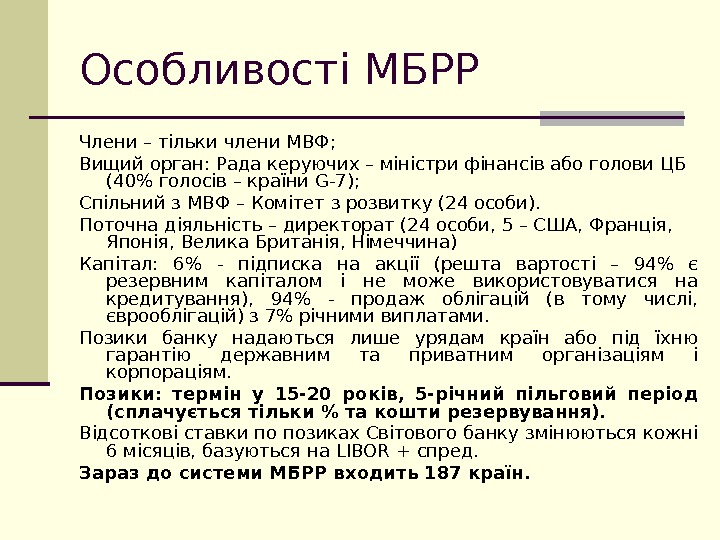 Особливості МБРР

Члени – тільки члени МВФ;

Вищий орган: Рада керуючих – міністри фінансів або голови ЦБ (40% голосів – країни G-7);

Спільний з МВФ – Комітет з розвитку (24 особи).

Поточна діяльність – директорат (24 особи, 5 – США, Франція, Японія, Велика Британія, Німеччина)

Капітал: 6% - підписка на акції (решта вартості – 94% є резервним капіталом і не може використовуватися на кредитування), 94% - продаж облігацій (в тому числі, єврооблігацій) з 7% річними виплатами.

Позики банку надаються лише урядам країн або під їхню гарантію державним та приватним організаціям і корпораціям.

Позики: термін у 15-20 років, 5-річний пільговий період (сплачується тільки % та кошти резервування).

Відсоткові ставки по позиках Світового банку змінюються кожні 6 місяців, базуються на LIBOR + спред.

Зараз до системи МБРР входить 187 країн.